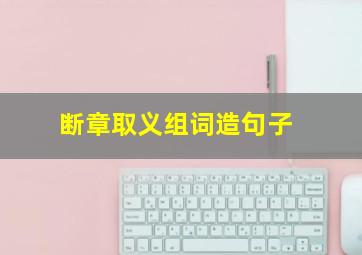 断章取义组词造句子